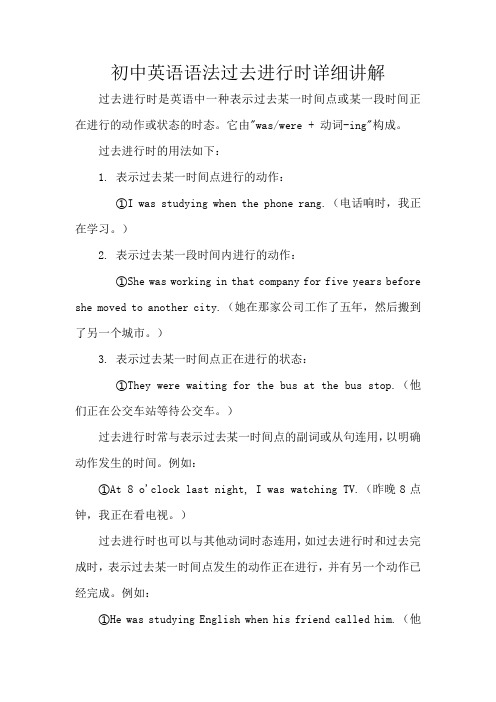 初中英语语法过去进行时详细讲解

过去进行时是英语中一种表示过去某一时间点或某一段时间正在进行的动作或状态的时态。它由"was/were + 动词-ing"构成。

过去进行时的用法如下：

1. 表示过去某一时间点进行的动作：

①I was studying when the phone rang.（电话响时，我正在学习。）

2. 表示过去某一段时间内进行的动作：

①She was working in that company for five years before she moved to another city.（她在那家公司工作了五年，然后搬到了另一个城市。）

3. 表示过去某一时间点正在进行的状态：

①They were waiting for the bus at the bus stop.（他们正在公交车站等待公交车。）

过去进行时常与表示过去某一时间点的副词或从句连用，以明确动作发生的时间。例如：

①At 8 o'clock last night, I was watching TV.（昨晚 8 点钟，我正在看电视。）

过去进行时也可以与其他动词时态连用，如过去进行时和过去完成时，表示过去某一时间点发生的动作正在进行，并有另一个动作已经完成。例如：

①He was studying English when his friend called him.（他